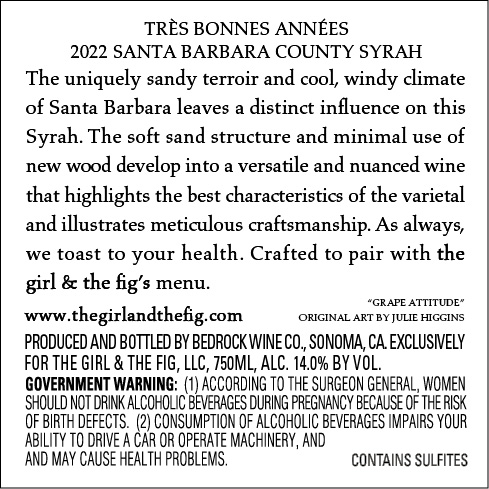 TRÈS BONNES ANNÉES
2022 SANTA BARBARA COUNTY SYRAH

The uniquely sandy terroir and cool, windy climate of Santa Barbara leaves a distinct influence on this Syrah. The soft sand structure and minimal use of new wood develop into a versatile and nuanced wine that highlights the best characteristics of the varietal and illustrates meticulous craftsmanship. As always, we toast to your health. Crafted to pair with the girl & the fig's menu.

www.thegirlandthefig.com

"GRAPE ATTITUDE"
ORIGINAL ART BY JULIE HIGGINS

PRODUCED AND BOTTLED BY BEDROCK WINE CO., SONOMA, CA. EXCLUSIVELY FOR THE GIRL & THE FIG, LLC, 750ML, ALC. 14.0% BY VOL.

GOVERNMENT WARNING: (1) ACCORDING TO THE SURGEON GENERAL, WOMEN SHOULD NOT DRINK ALCOHOLIC BEVERAGES DURING PREGNANCY BECAUSE OF THE RISK OF BIRTH DEFECTS. (2) CONSUMPTION OF ALCOHOLIC BEVERAGES IMPAIRS YOUR ABILITY TO DRIVE A CAR OR OPERATE MACHINERY, AND AND MAY CAUSE HEALTH PROBLEMS.

CONTAINS SULFITES